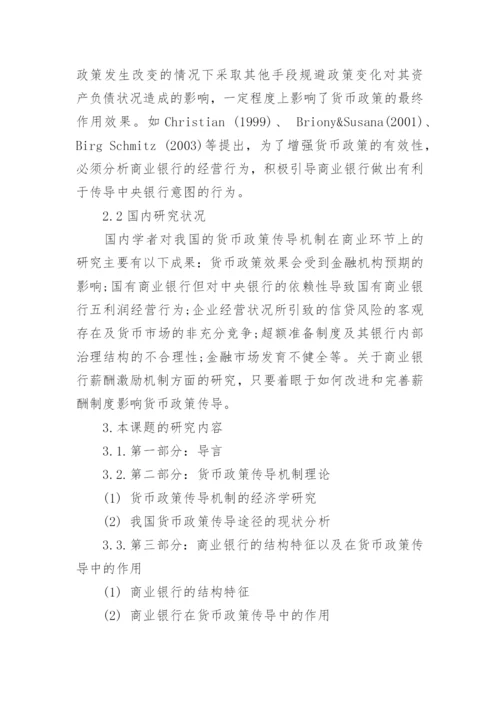 政策发生改变的情况下采取其他手段规避政策变化对其资产负债状况造成的影响，一定程度上影响了货币政策的最终作用效果。如 Christian (1999)、 Briony&Susana(2001)、Birg Schmitz (2003)等提出，为了增强货币政策的有效性，必须分析商业银行的经营行为，积极引导商业银行做出有利于传导中央银行意图的行为。

2.2 国内研究状况

国内学者对我国的货币政策传导机制在商业环节上的研究主要有以下成果：货币政策效果会受到金融机构预期的影响;国有商业银行但对中央银行的依赖性导致国有商业银行五利润经营行为;企业经营状况所引致的信贷风险的客观存在及货币市场的非充分竞争;超额准备制度及其银行内部治理结构的不合理性;金融市场发育不健全等。关于商业银行薪酬激励机制方面的研究，只要着眼于如何改进和完善薪酬制度影响货币政策传导。

3.本课题的研究内容

3.1.第一部分：导言

3.2.第二部分：货币政策传导机制理论

(1) 货币政策传导机制的经济学研究

(2) 我国货币政策传导途径的现状分析

3.3.第三部分：商业银行的结构特征以及在货币政策传导中的作用

(1) 商业银行的结构特征

(2) 商业银行在货币政策传导中的作用